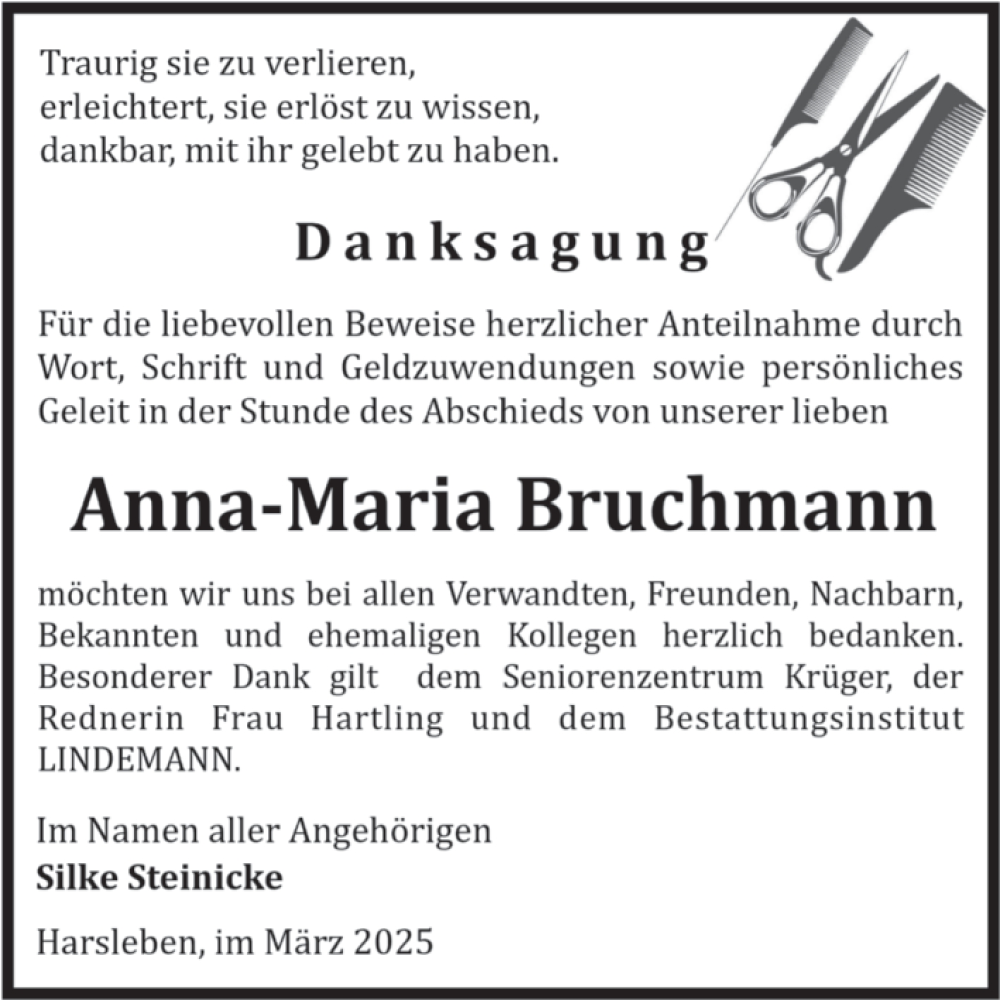 Traurig sie zu verlieren,
erleichtert, sie erlöst zu wissen,
dankbar, mit ihr gelebt zu haben.

Danksagung

Für die liebevollen Beweise herzlicher Anteilnahme durch Wort, Schrift und Geldzuwendungen sowie persönliches Geleit in der Stunde des Abschieds von unserer lieben

Anna-Maria Bruchmann

möchten wir uns bei allen Verwandten, Freunden, Nachbarn, Bekannten und ehemaligen Kollegen herzlich bedanken. Besonderer Dank gilt dem Seniorenzentrum Krüger, der Rednerin Frau Hartling und dem Bestattungsinstitut LINDEMANN.

Im Namen aller Angehörigen
Silke Steinicke

Harsleben, im März 2025